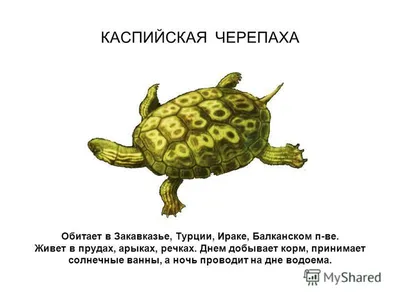 КАСПИЙСКАЯ ЧЕРЕПАХА

Обитает в Закавказье, Турции, Ираке, Балканском п-ве. Живет в прудах, арыках, речках. Днем добывает корм, принимает солнечные ванны, а ночь проводит на дне водоема.

MyShared